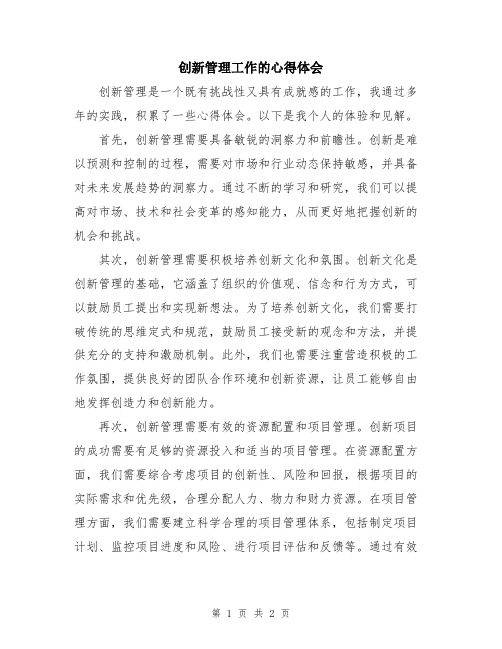 创新管理工作的心得体会

创新管理是一个既有挑战性又具有成就感的工作，我通过多年的实践，积累了一些心得体会。以下是我个人的体验和见解。

首先，创新管理需要具备敏锐的洞察力和前瞻性。创新是难以预测和控制的过程，需要对市场和行业动态保持敏感，并具备对未来发展趋势的洞察力。通过不断的学习和研究，我们可以提高对市场、技术和社会变革的感知能力，从而更好地把握创新的机会和挑战。

其次，创新管理需要积极培养创新文化和氛围。创新文化是创新管理的基础，它涵盖了组织的价值观、信念和行为方式，可以鼓励员工提出和实现新想法。为了培养创新文化，我们需要打破传统的思维定式和规范，鼓励员工接受新的观念和方法，并提供充分的支持和激励机制。此外，我们也需要注重营造积极的工作氛围，提供良好的团队合作环境和创新资源，让员工能够自由地发挥创造力和创新能力。

再次，创新管理需要有效的资源配置和项目管理。创新项目的成功需要有足够的资源投入和适当的项目管理。在资源配置方面，我们需要综合考虑项目的创新性、风险和回报，根据项目的实际需求和优先级，合理分配人力、物力和财力资源。在项目管理方面，我们需要建立科学合理的项目管理体系，包括制定项目计划、监控项目进度和风险、进行项目评估和反馈等。通过有效

第 1 页 共 2 页